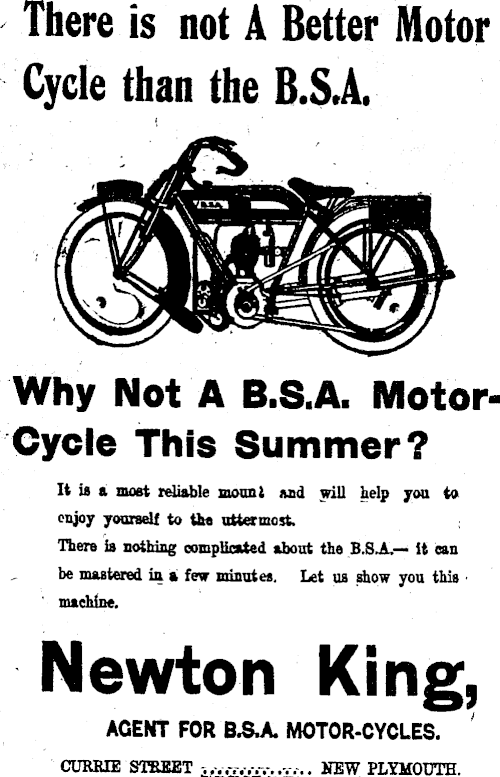 There is not A Better Motor Cycle than the B.S.A.

Why Not A B.S.A. Motor-Cycle This Summer?

It is a most reliable mount and will help you to enjoy yourself to the uttermost.

There is nothing complicated about the B.S.A.— it can be mastered in a few minutes. Let us show you this machine.

Newton King,

AGENT FOR B.S.A. MOTOR-CYCLES.

CURRIE STREET NEW PLYMOUTH.